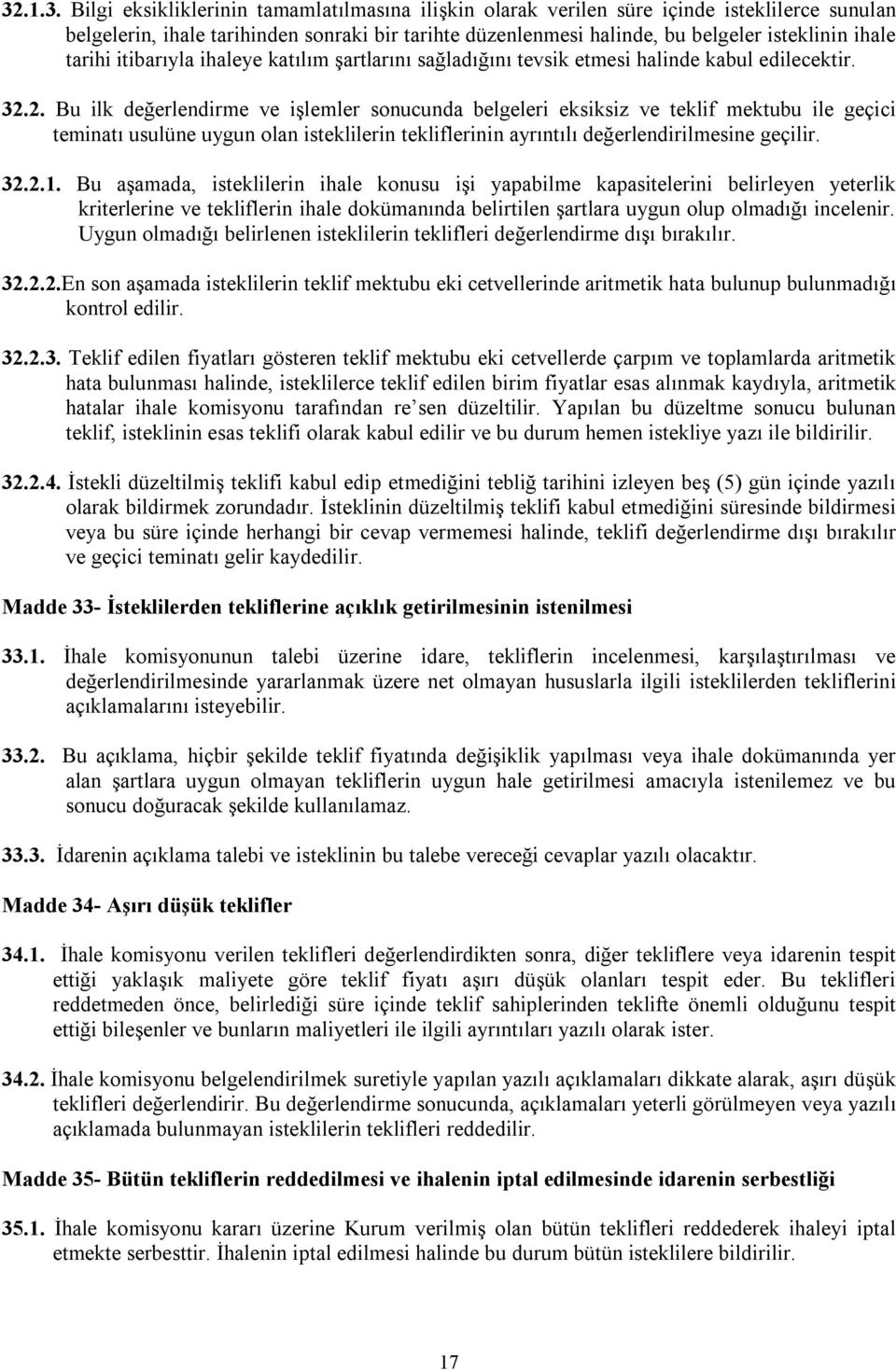 32.1.3. Bilgi eksikliklerinin tamamlatılmasına ilişkin olarak verilen süre içinde isteklilerce sunulan belgelerin, ihale tarihinden sonraki bir tarihte düzenlenmesi halinde, bu belgeler isteklinin ihale tarihi itibarıyla ihaleye katılım şartlarını sağladığını tevsik etmesi halinde kabul edilecektir.

32.2. Bu ilk değerlendirme ve işlemler sonucunda belgeleri eksiksiz ve teklif mektubu ile geçici teminatı usulüne uygun olan isteklilerin tekliflerinin ayrıntılı değerlendirilmesine geçilir.

32.2.1. Bu aşamada, isteklilerin ihale konusu işi yapabilme kapasitelerini belirleyen yeterlik kriterlerine ve tekliflerin ihale dokümanında belirtilen şartlara uygun olup olmadığı incelenir. Uygun olmadığı belirlenen isteklilerin teklifleri değerlendirme dışı bırakılır.

32.2.2.En son aşamada isteklilerin teklif mektubu eki cetvellerinde aritmetik hata bulunup bulunmadığı kontrol edilir.

32.2.3. Teklif edilen fiyatları gösteren teklif mektubu eki cetvellerde çarpım ve toplamlarda aritmetik hata bulunması halinde, isteklilerce teklif edilen birim fiyatlar esas alınmak kaydıyla, aritmetik hatalar ihale komisyonu tarafından re'sen düzeltilir. Yapılan bu düzeltme sonucu bulunan teklif, isteklinin esas teklifi olarak kabul edilir ve bu durum hemen istekliye yazı ile bildirilir.

32.2.4. İstekli düzeltilmiş teklifi kabul edip etmediğini tebliğ tarihini izleyen beş (5) gün içinde yazılı olarak bildirmek zorundadır. İsteklinin düzeltilmiş teklifi kabul etmediğini süresinde bildirmesi veya bu süre içinde herhangi bir cevap vermemesi halinde, teklifi değerlendirme dışı bırakılır ve geçici teminatı gelir kaydedilir.

Madde 33- İsteklilerden tekliflerine açıklık getirilmesinin istenilmesi

33.1. İhale komisyonunun talebi üzerine idare, tekliflerin incelenmesi, karşılaştırılması ve değerlendirilmesinde yararlanmak üzere net olmayan hususlarla ilgili isteklilerden tekliflerini açıklamalarını isteyebilir.

33.2. Bu açıklama, hiçbir şekilde teklif fiyatında değişiklik yapılması veya ihale dokümanında yer alan şartlara uygun olmayan tekliflerin uygun hale getirilmesi amacıyla istenilemez ve bu sonucu doğuracak şekilde kullanılamaz.

33.3. İdarenin açıklama talebi ve isteklinin bu talebe vereceği cevaplar yazılı olacaktır.

Madde 34- Aşırı düşük teklifler

34.1. İhale komisyonu verilen teklifleri değerlendirdikten sonra, diğer tekliflere veya idarenin tespit ettiği yaklaşık maliyete göre teklif fiyatı aşırı düşük olanları tespit eder. Bu teklifleri reddetmeden önce, belirlediği süre içinde teklif sahiplerinden teklifte önemli olduğunu tespit ettiği bileşenler ve bunların maliyetleri ile ilgili ayrıntıları yazılı olarak ister.

34.2. İhale komisyonu belgelendirilmek suretiyle yapılan yazılı açıklamaları dikkate alarak, aşırı düşük teklifleri değerlendirir. Bu değerlendirme sonucunda, açıklamaları yeterli görülmeyen veya yazılı açıklamada bulunmayan isteklilerin teklifleri reddedilir.

Madde 35- Bütün tekliflerin reddedilmesi ve ihalenin iptal edilmesinde idarenin serbestliği

35.1. İhale komisyonu kararı üzerine Kurum verilmiş olan bütün teklifleri reddederek ihaleyi iptal etmekte serbesttir. İhalenin iptal edilmesi halinde bu durum bütün isteklilere bildirilir.

17